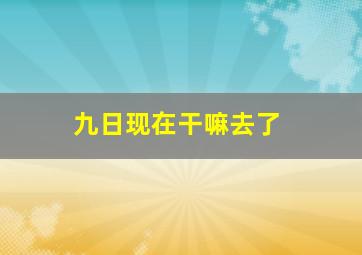 九日现在干嘛去了